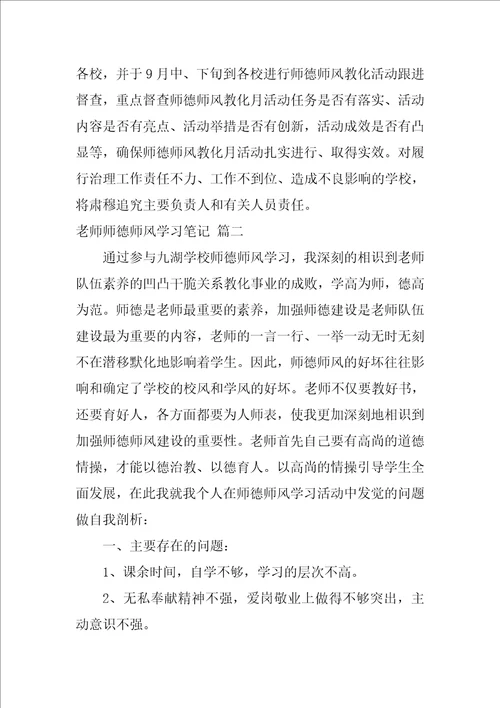 各校，并于9月中、下旬到各校进行师德师风教化活动跟进督查，重点督查师德师风教化月活动任务是否有落实、活动内容是否有亮点、活动举措是否有创新，活动成效是否有凸显等，确保师德师风教化月活动扎实进行、取得实效。对履行治理工作责任不力、工作不到位、造成不良影响的学校，将肃穆追究主要负责人和有关人员责任。

老师师德师风学习笔记 篇二

通过参与九湖学校师德师风学习，我深刻的相识到老师队伍素养的凹凸干脆关系教化事业的成败，学高为师，德高为范。师德是老师最重要的素养，加强师德建设是老师队伍建设最为重要的内容，老师的一言一行、一举一动无时无刻不在潜移默化地影响着学生。因此，师德师风的好坏往往影响和确定了学校的校风和学风的好坏。老师不仅要教好书，还要育好人，各方面都要为人师表，使我更加深刻地相识到加强师德师风建设的重要性。老师首先自己要有高尚的道德情操，才能以德治教、以德育人。以高尚的情操引导学生全面发展，在此我就我个人在师德师风学习活动中发觉的问题做自我剖析：

一、主要存在的问题：

1、课余时间，自学不够，学习的层次不高。

2、无私奉献精神不强，爱岗敬业上做得不够突出，主动意识不强。